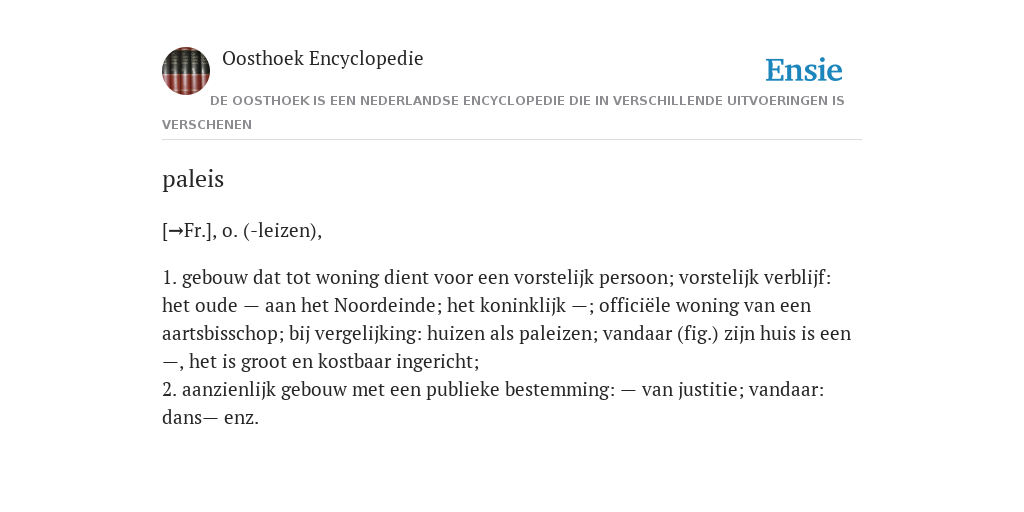 Oosthoek Encyclopedie

Ensie

DE OOSTHOEK IS EEN NEDERLANDSE ENCYCLOPEDIE DIE IN VERSCHILLENDE UITVOERINGEN IS VERSCHENEN

paleis

[→Fr.], o. (-leizen),

1. gebouw dat tot woning dient voor een vorstelijk persoon; vorstelijk verblijf: het oude — aan het Noordeinde; het koninklijk —; officiële woning van een aartsbisschop; bij vergelijking: huizen als paleizen; vandaar (fig.) zijn huis is een —, het is groot en kostbaar ingericht;
2. aanzienlijk gebouw met een publieke bestemming: — van justitie; vandaar: dans— enz.